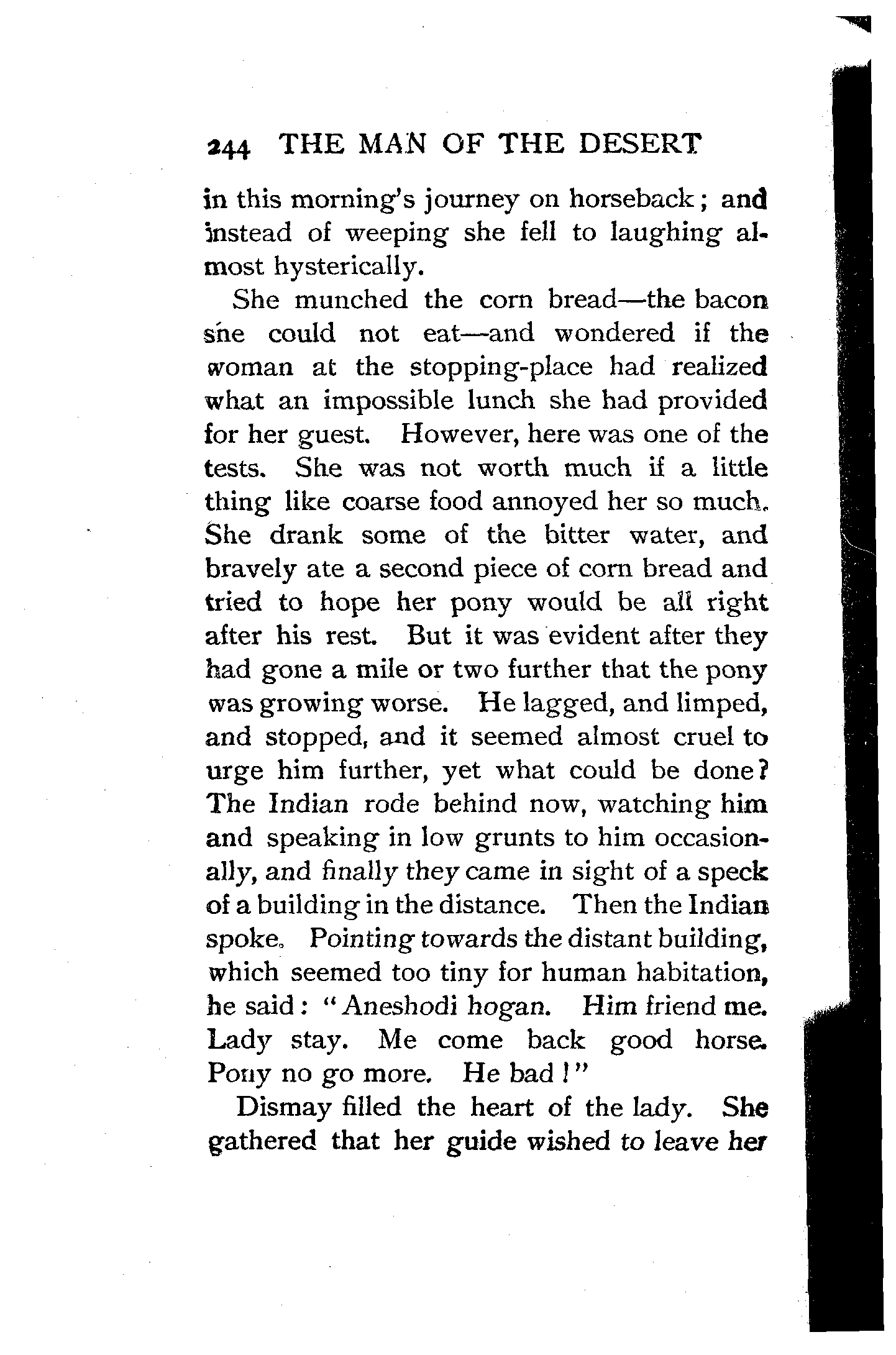 244 THE MAN OF THE DESERT

in this morning's journey on horseback; and instead of weeping she fell to laughing almost hysterically.

She munched the corn bread—the bacon she could not eat—and wondered if the woman at the stopping-place had realized what an impossible lunch she had provided for her guest. However, here was one of the tests. She was not worth much if a little thing like coarse food annoyed her so much. She drank some of the bitter water, and bravely ate a second piece of corn bread and tried to hope her pony would be all right after his rest. But it was evident after they had gone a mile or two further that the pony was growing worse. He lagged, and limped, and stopped, and it seemed almost cruel to urge him further, yet what could be done? The Indian rode behind now, watching him and speaking in low grunts to him occasionally, and finally they came in sight of a speck of a building in the distance. Then the Indian spoke. Pointing towards the distant building, which seemed too tiny for human habitation, he said: "Aneshodi hogan. Him friend me. Lady stay. Me come back good horse. Pony no go more. He bad!"

Dismay filled the heart of the lady. She gathered that her guide wished to leave her